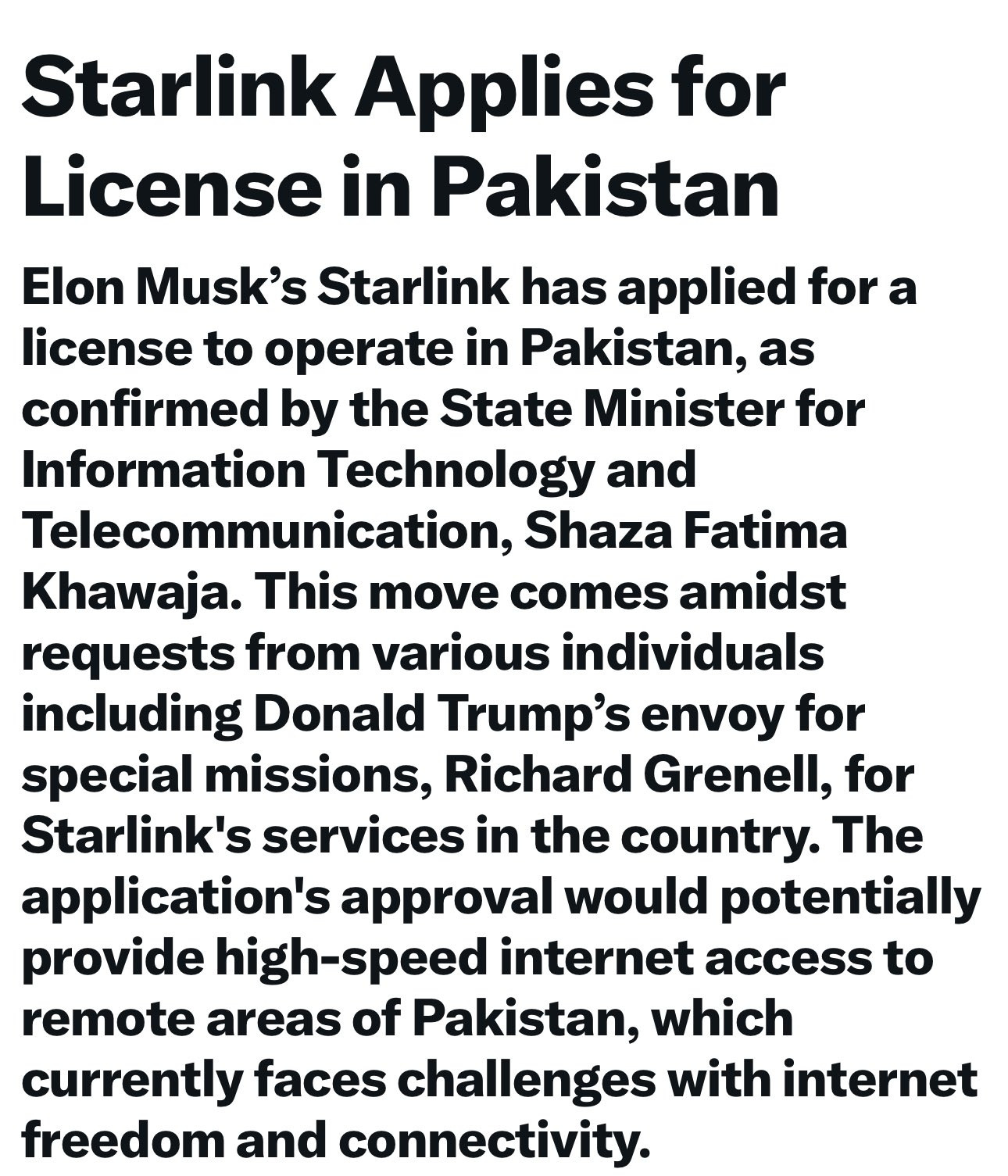 Starlink Applies for License in Pakistan

Elon Musk’s Starlink has applied for a license to operate in Pakistan, as confirmed by the State Minister for Information Technology and Telecommunication, Shaza Fatima Khawaja. This move comes amidst requests from various individuals including Donald Trump’s envoy for special missions, Richard Grenell, for Starlink's services in the country. The application's approval would potentially provide high-speed internet access to remote areas of Pakistan, which currently faces challenges with internet freedom and connectivity.